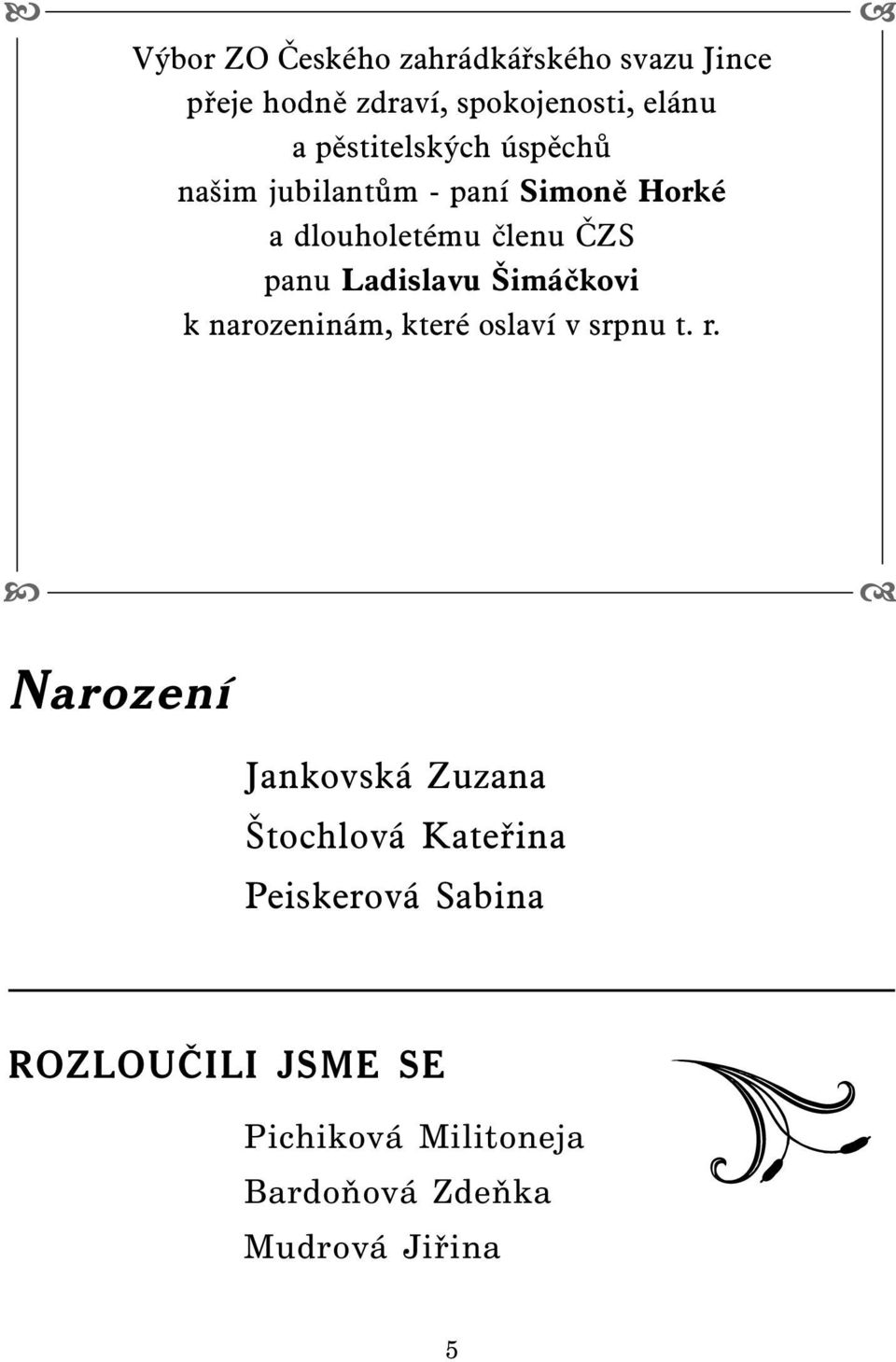 Výbor ZO Českého zahrádkářského svazu Jince přeje hodně zdraví, spokojenosti, elánu a pěstitelských úspěchů našim jubilantům - paní Simoně Horké a dlouholetému členu ČZS panu Ladislavu Šimáčkovi k narozeninám, které oslaví v srpnu t. r.

Narození

Jankovská Zuzana
Štochlová Kateřina
Peiskerová Sabina

ROZLOUČILI JSME SE

Pichiková Militoneja
Bardoňová Zdeňka
Mudrová Jiřina

5